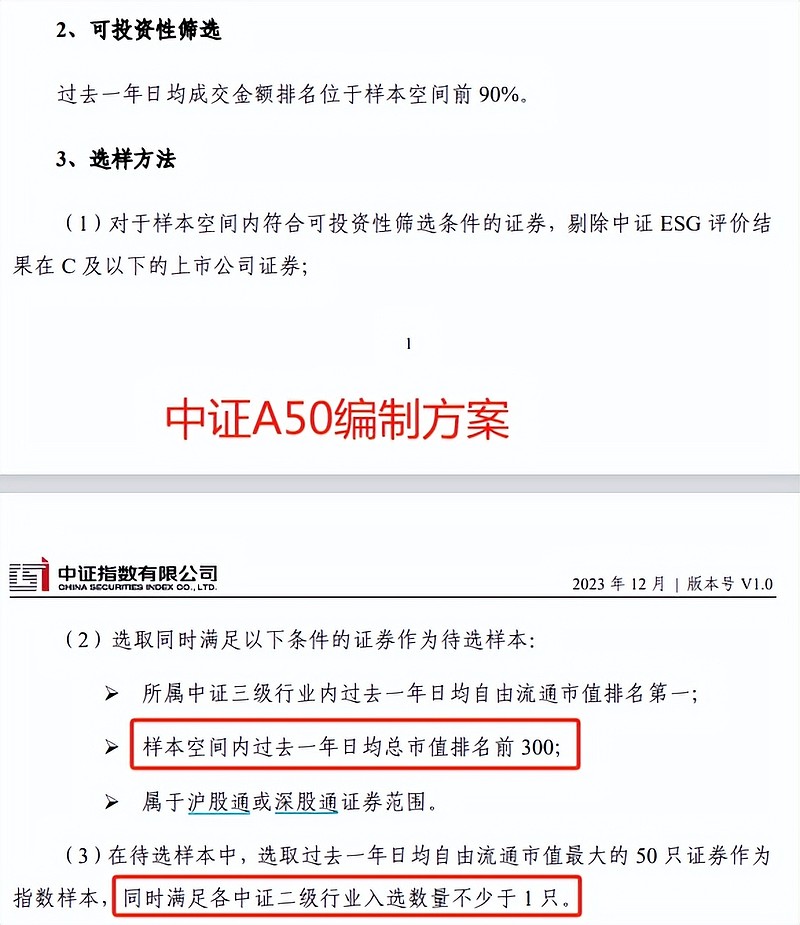 2、可投资性筛选

过去一年日均成交金额排名位于样本空间前 90%。

3、选样方法

（1）对于样本空间内符合可投资性筛选条件的证券，剔除中证 ESG 评价结果在 C 及以下的上市公司证券；

1

中证A50编制方案

中证指数有限公司
CHINA SECURITIES INDEX CO., LTD.

2023 年 12 月 | 版本号 V1.0

（2）选取同时满足以下条件的证券作为待选样本：

➢ 所属中证三级行业内过去一年日均自由流通市值排名第一；

➢ 样本空间内过去一年日均总市值排名前 300；

➢ 属于沪股通或深股通证券范围。

（3）在待选样本中，选取过去一年日均自由流通市值最大的 50 只证券作为指数样本，同时满足各中证二级行业入选数量不少于 1 只。